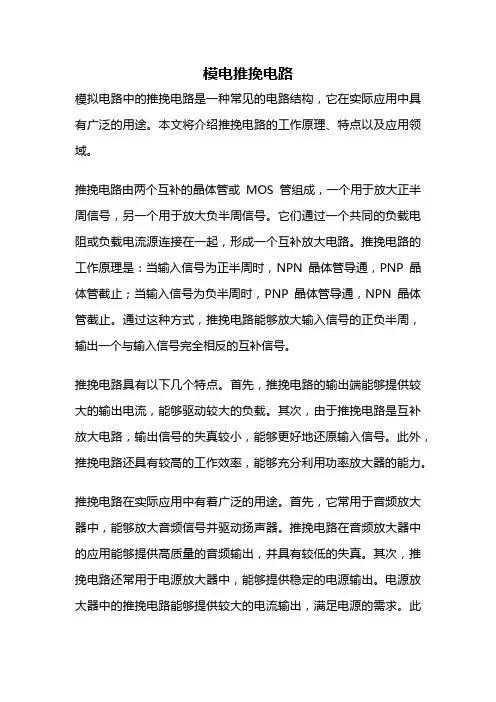 模电推挽电路

模拟电路中的推挽电路是一种常见的电路结构，它在实际应用中具有广泛的用途。本文将介绍推挽电路的工作原理、特点以及应用领域。

推挽电路由两个互补的晶体管或 MOS 管组成，一个用于放大正半周信号，另一个用于放大负半周信号。它们通过一个共同的负载电阻或负载电流源连接在一起，形成一个互补放大电路。推挽电路的工作原理是：当输入信号为正半周时，NPN 晶体管导通，PNP 晶体管截止；当输入信号为负半周时，PNP 晶体管导通，NPN 晶体管截止。通过这种方式，推挽电路能够放大输入信号的正负半周，输出一个与输入信号完全相反的互补信号。

推挽电路具有以下几个特点。首先，推挽电路的输出端能够提供较大的输出电流，能够驱动较大的负载。其次，由于推挽电路是互补放大电路，输出信号的失真较小，能够更好地还原输入信号。此外，推挽电路还具有较高的工作效率，能够充分利用功率放大器的能力。

推挽电路在实际应用中有着广泛的用途。首先，它常用于音频放大器中，能够放大音频信号并驱动扬声器。推挽电路在音频放大器中的应用能够提供高质量的音频输出，并具有较低的失真。其次，推挽电路还常用于电源放大器中，能够提供稳定的电源输出。电源放大器中的推挽电路能够提供较大的电流输出，满足电源的需求。此